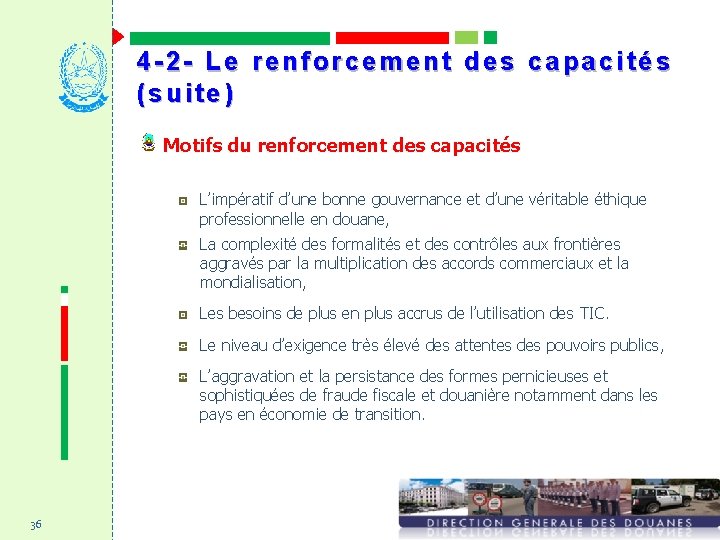 4-2- Le renforcement des capacités (suite)

Motifs du renforcement des capacités

L'impératif d'une bonne gouvernance et d'une véritable éthique professionnelle en douane,

La complexité des formalités et des contrôles aux frontières aggravés par la multiplication des accords commerciaux et la mondialisation,

Les besoins de plus en plus accrus de l'utilisation des TIC.

Le niveau d'exigence très élevé des attentes des pouvoirs publics,

L'aggravation et la persistance des formes pernicieuses et sophistiquées de fraude fiscale et douanière notamment dans les pays en économie de transition.

36

DIRECTION GENERALE DES DOUANES